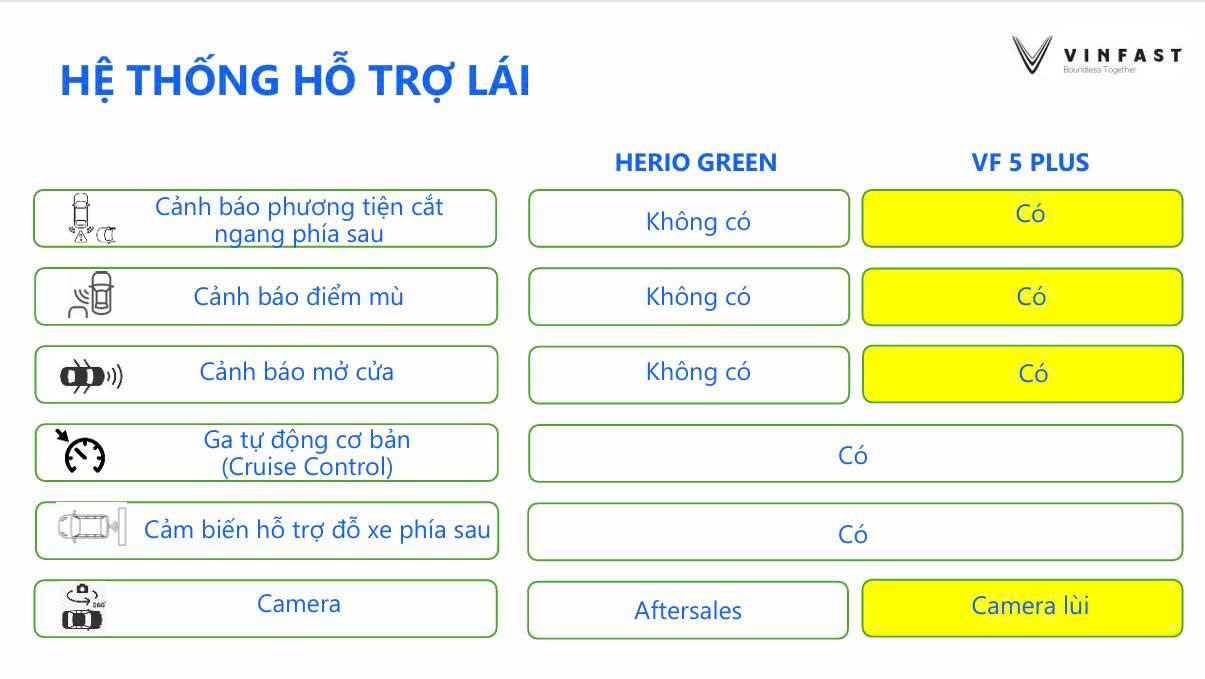 HỆ THỐNG HỖ TRỢ LÁI

VINFAST
Boundless Together

|  | HERIO GREEN | VF 5 PLUS |
|---|---|---|
| Cảnh báo phương tiện cắt ngang phía sau | Không có | Có |
| Cảnh báo điểm mù | Không có | Có |
| Cảnh báo mở cửa | Không có | Có |
| Ga tự động cơ bản (Cruise Control) | Có |  |
| Cảm biến hỗ trợ đỗ xe phía sau | Có |  |
| Camera | Aftersales | Camera lùi |